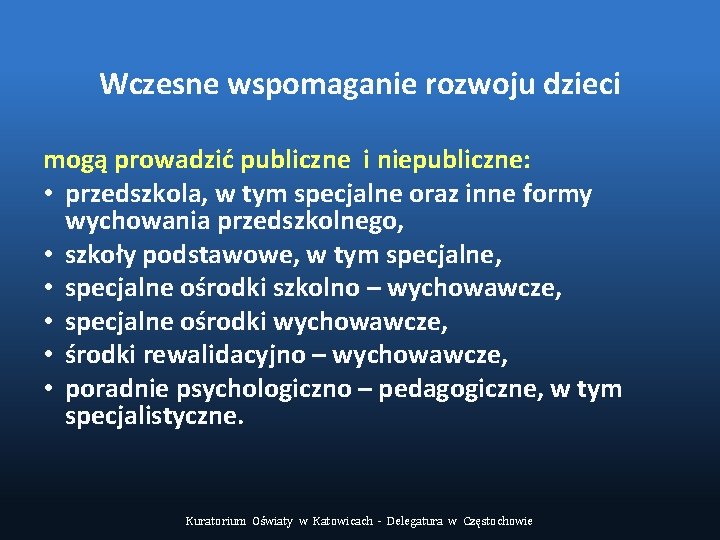 Wczesne wspomaganie rozwoju dzieci

mogą prowadzić publiczne i niepubliczne:
• przedszkola, w tym specjalne oraz inne formy wychowania przedszkolnego,
• szkoły podstawowe, w tym specjalne,
• specjalne ośrodki szkolno – wychowawcze,
• specjalne ośrodki wychowawcze,
• środki rewalidacyjno – wychowawcze,
• poradnie psychologiczno – pedagogiczne, w tym specjalistyczne.

Kuratorium Oświaty w Katowicach - Delegatura w Częstochowie